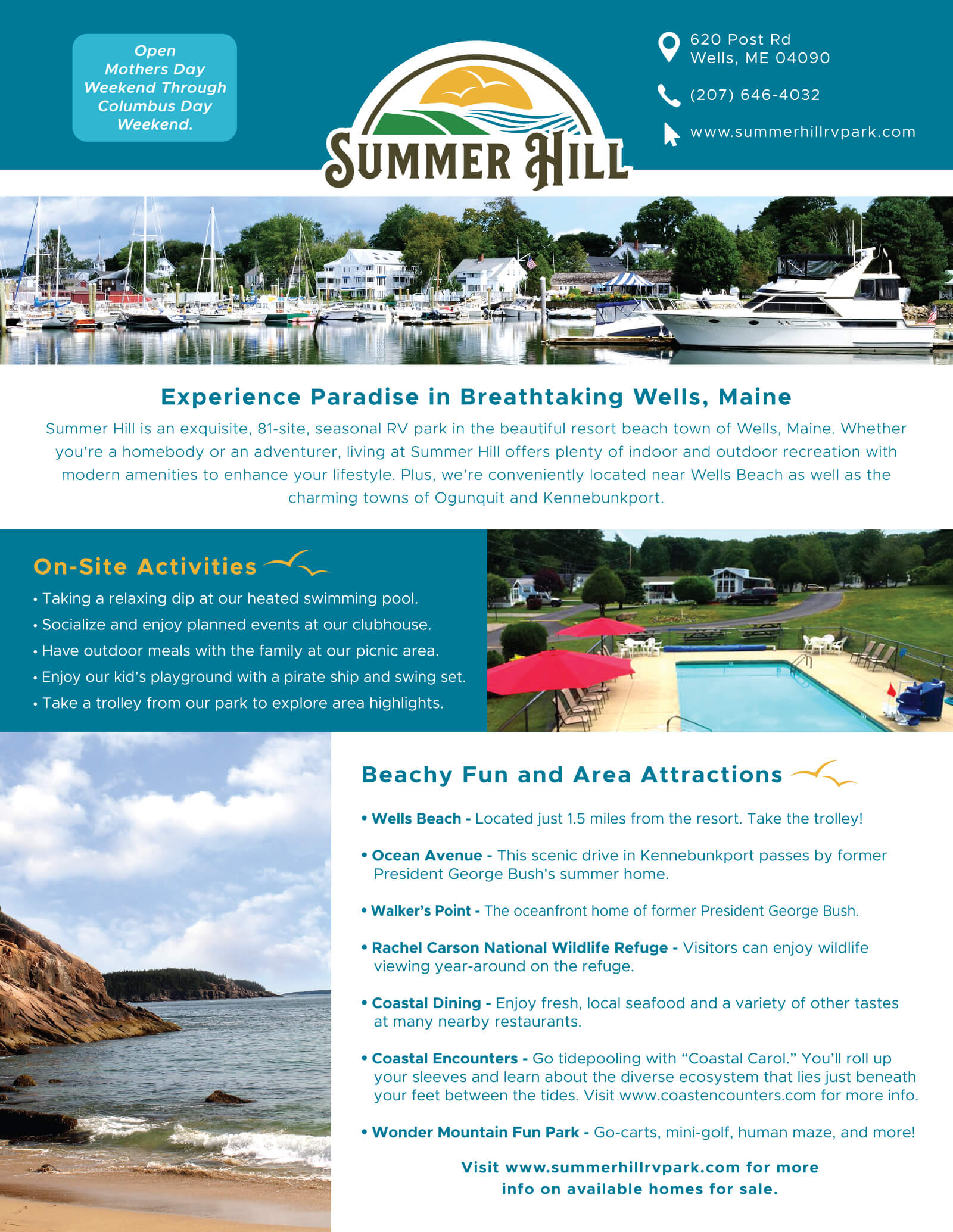 Open Mothers Day Weekend Through Columbus Day Weekend.

SUMMER HILL

620 Post Rd
Wells, ME 04090

(207) 646-4032

www.summerhillrvpark.com

Experience Paradise in Breathtaking Wells, Maine

Summer Hill is an exquisite, 81-site, seasonal RV park in the beautiful resort beach town of Wells, Maine. Whether you're a homebody or an adventurer, living at Summer Hill offers plenty of indoor and outdoor recreation with modern amenities to enhance your lifestyle. Plus, we're conveniently located near Wells Beach as well as the charming towns of Ogunquit and Kennebunkport.

On-Site Activities

• Taking a relaxing dip at our heated swimming pool.
• Socialize and enjoy planned events at our clubhouse.
• Have outdoor meals with the family at our picnic area.
• Enjoy our kid's playground with a pirate ship and swing set.
• Take a trolley from our park to explore area highlights.

Beachy Fun and Area Attractions

• Wells Beach - Located just 1.5 miles from the resort. Take the trolley!

• Ocean Avenue - This scenic drive in Kennebunkport passes by former President George Bush's summer home.

• Walker's Point - The oceanfront home of former President George Bush.

• Rachel Carson National Wildlife Refuge - Visitors can enjoy wildlife viewing year-around on the refuge.

• Coastal Dining - Enjoy fresh, local seafood and a variety of other tastes at many nearby restaurants.

• Coastal Encounters - Go tidepooling with "Coastal Carol." You'll roll up your sleeves and learn about the diverse ecosystem that lies just beneath your feet between the tides. Visit www.coastencounters.com for more info.

• Wonder Mountain Fun Park - Go-carts, mini-golf, human maze, and more!

Visit www.summerhillrvpark.com for more info on available homes for sale.